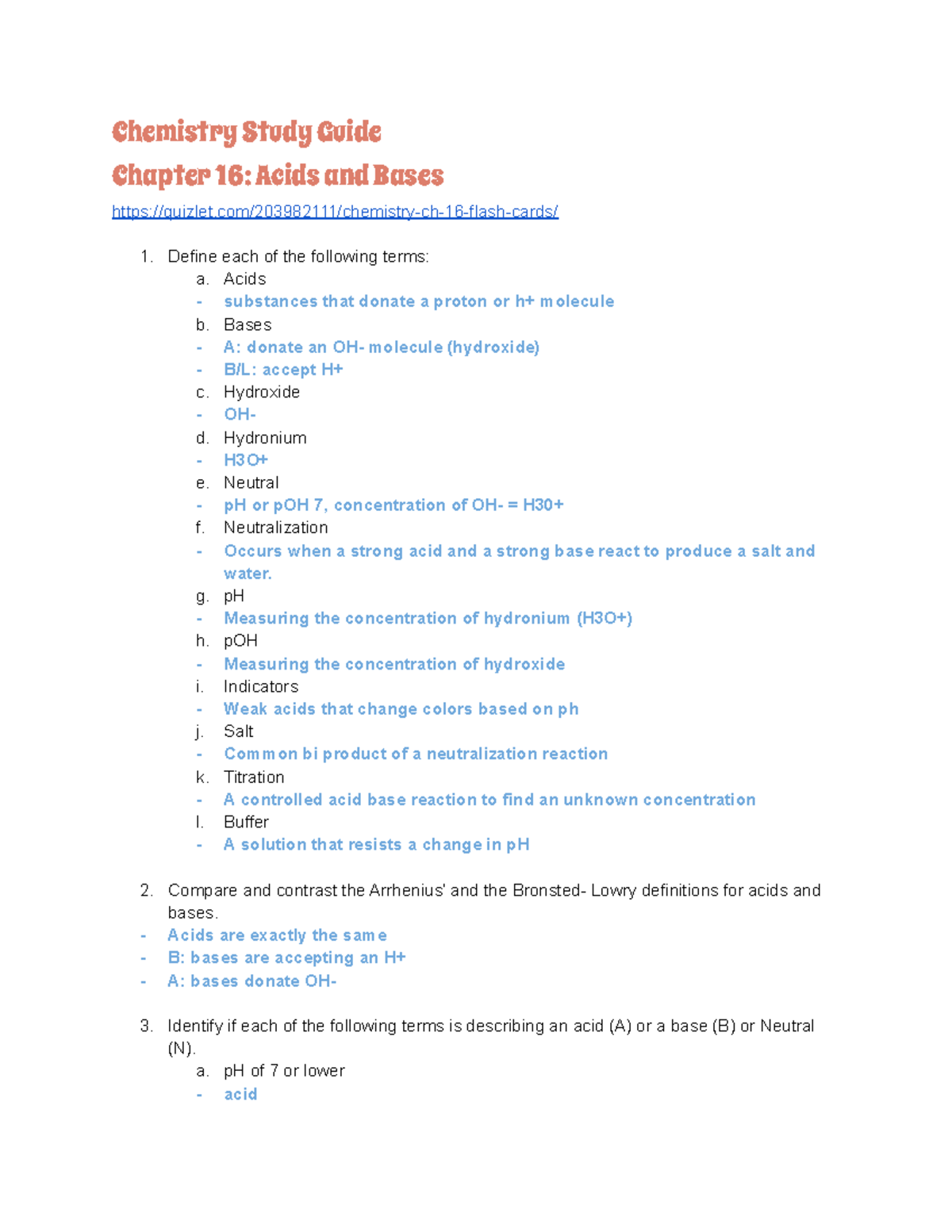 Chemistry Study Guide

Chapter 16: Acids and Bases

https://quizlet.com/203982111/chemistry-ch-16-flash-cards/

1. Define each of the following terms:
a. Acids
- substances that donate a proton or h+ molecule
b. Bases
- A: donate an OH- molecule (hydroxide)
- B/L: accept H+
c. Hydroxide
- OH-
d. Hydronium
- H3O+
e. Neutral
- pH or pOH 7, concentration of OH- = H30+
f. Neutralization
- Occurs when a strong acid and a strong base react to produce a salt and water.
g. pH
- Measuring the concentration of hydronium (H3O+)
h. pOH
- Measuring the concentration of hydroxide
i. Indicators
- Weak acids that change colors based on ph
j. Salt
- Common bi product of a neutralization reaction
k. Titration
- A controlled acid base reaction to find an unknown concentration
l. Buffer
- A solution that resists a change in pH

2. Compare and contrast the Arrhenius' and the Bronsted- Lowry definitions for acids and bases.
- Acids are exactly the same
- B: bases are accepting an H+
- A: bases donate OH-

3. Identify if each of the following terms is describing an acid (A) or a base (B) or Neutral (N).
a. pH of 7 or lower
- acid